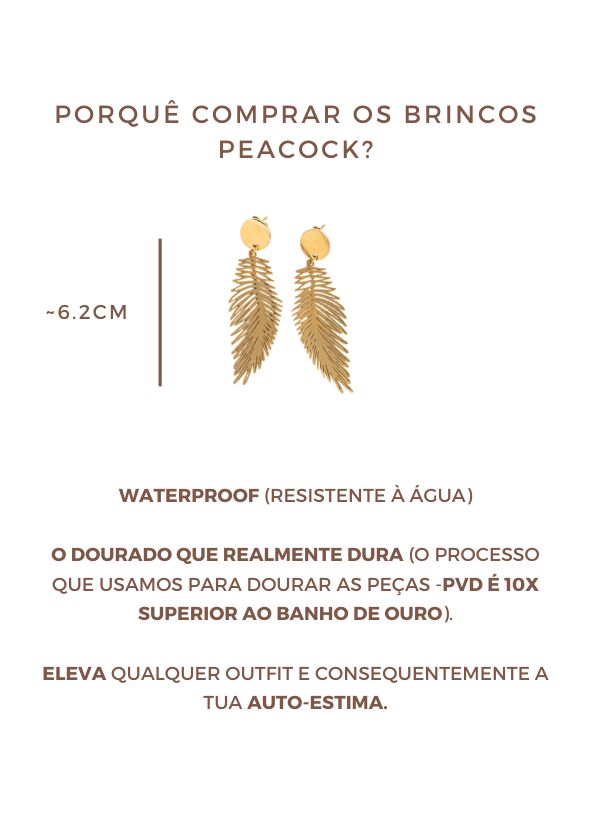 PORQUÊ COMPRAR OS BRINCOS PEACOCK?

~6.2CM

WATERPROOF (RESISTENTE À ÁGUA)

O DOURADO QUE REALMENTE DURA (O PROCESSO QUE USAMOS PARA DOURAR AS PEÇAS -PVD É 10X SUPERIOR AO BANHO DE OURO).

ELEVA QUALQUER OUTFIT E CONSEQUENTEMENTE A TUA AUTO-ESTIMA.